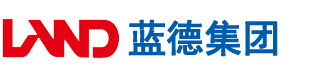 LAND 蓝德集团